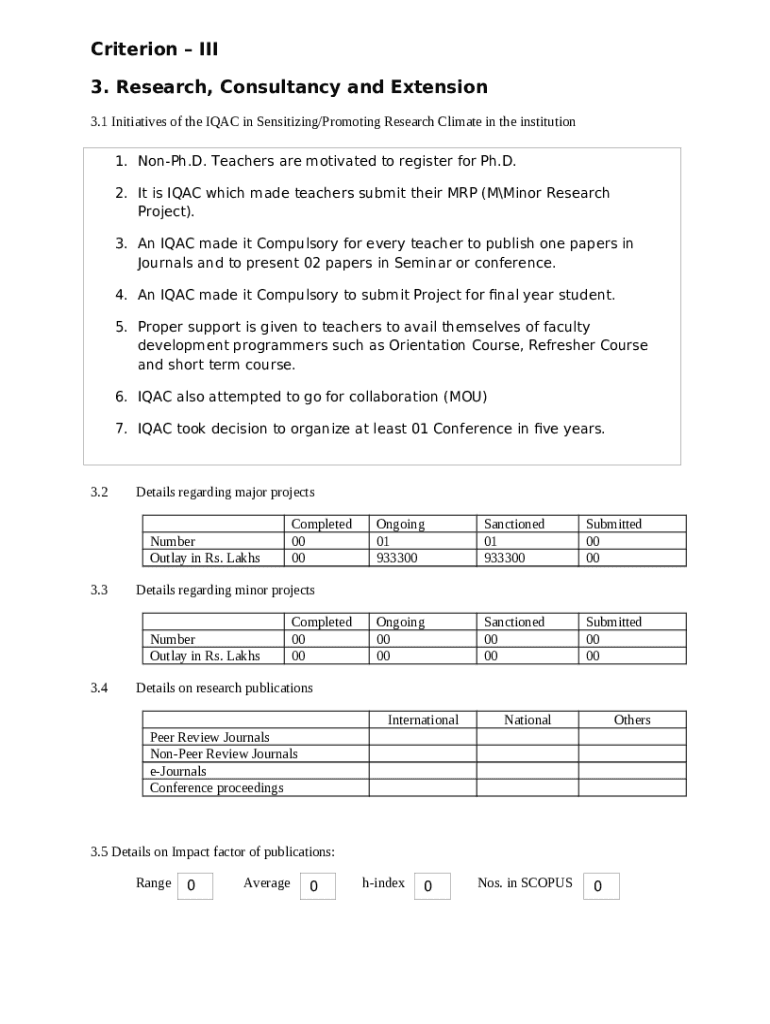 Criterion – III

3. Research, Consultancy and Extension

3.1 Initiatives of the IQAC in Sensitizing/Promoting Research Climate in the institution

1. Non-Ph.D. Teachers are motivated to register for Ph.D.

2. It is IQAC which made teachers submit their MRP (M\Minor Research Project).

3. An IQAC made it Compulsory for every teacher to publish one papers in Journals and to present 02 papers in Seminar or conference.

4. An IQAC made it Compulsory to submit Project for final year student.

5. Proper support is given to teachers to avail themselves of faculty development programmers such as Orientation Course, Refresher Course and short term course.

6. IQAC also attempted to go for collaboration (MOU)

7. IQAC took decision to organize at least 01 Conference in five years.

3.2 Details regarding major projects

| | Completed | Ongoing | Sanctioned | Submitted |
|---|---|---|---|---|
| Number | 00 | 01 | 01 | 00 |
| Outlay in Rs. Lakhs | 00 | 933300 | 933300 | 00 |

3.3 Details regarding minor projects

| | Completed | Ongoing | Sanctioned | Submitted |
|---|---|---|---|---|
| Number | 00 | 00 | 00 | 00 |
| Outlay in Rs. Lakhs | 00 | 00 | 00 | 00 |

3.4 Details on research publications

| | International | National | Others |
|---|---|---|---|
| Peer Review Journals | | | |
| Non-Peer Review Journals | | | |
| e-Journals | | | |
| Conference proceedings | | | |

3.5 Details on Impact factor of publications:

Range 0 Average 0 h-index 0 Nos. in SCOPUS 0